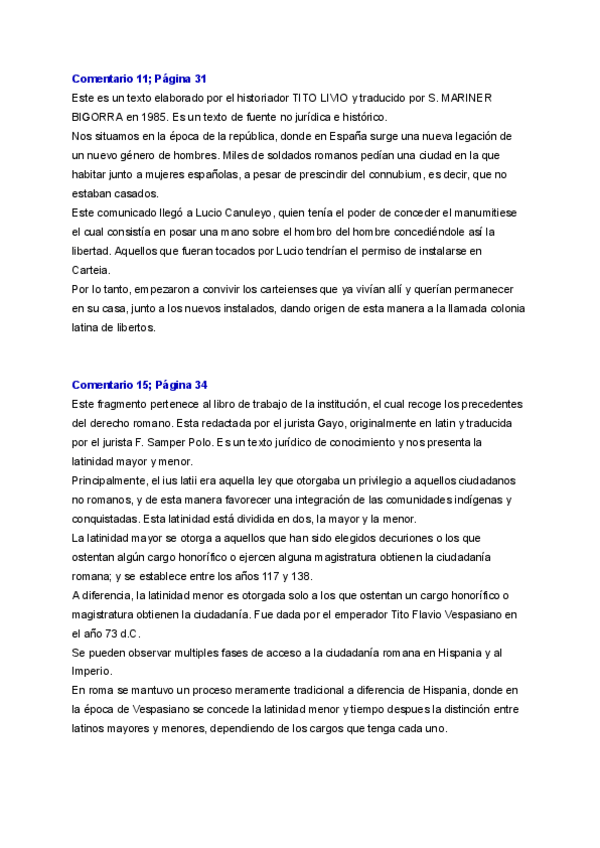 Comentario 11; Página 31

Este es un texto elaborado por el historiador TITO LIVIO y traducido por S. MARINER BIGORRA en 1985. Es un texto de fuente no jurídica e histórico.
Nos situamos en la época de la república, donde en España surge una nueva legación de un nuevo género de hombres. Miles de soldados romanos pedían una ciudad en la que habitar junto a mujeres españolas, a pesar de prescindir del connubium, es decir, que no estaban casados.
Este comunicado llegó a Lucio Canuleyo, quien tenía el poder de conceder el manumitiese el cual consistía en posar una mano sobre el hombro del hombre concediéndole así la libertad. Aquellos que fueran tocados por Lucio tendrían el permiso de instalarse en Carteia.
Por lo tanto, empezaron a convivir los carteienses que ya vivían allí y querían permanecer en su casa, junto a los nuevos instalados, dando origen de esta manera a la llamada colonia latina de libertos.

Comentario 15; Página 34

Este fragmento pertenece al libro de trabajo de la institución, el cual recoge los precedentes del derecho romano. Esta redactada por el jurista Gayo, originalmente en latin y traducida por el jurista F. Samper Polo. Es un texto jurídico de conocimiento y nos presenta la latinidad mayor y menor.
Principalmente, el ius latii era aquella ley que otorgaba un privilegio a aquellos ciudadanos no romanos, y de esta manera favorecer una integración de las comunidades indígenas y conquistadas. Esta latinidad está dividida en dos, la mayor y la menor.
La latinidad mayor se otorga a aquellos que han sido elegidos decuriones o los que ostentan algún cargo honorífico o ejercen alguna magistratura obtienen la ciudadanía romana; y se establece entre los años 117 y 138.
A diferencia, la latinidad menor es otorgada solo a los que ostentan un cargo honorífico o magistratura obtienen la ciudadanía. Fue dada por el emperador Tito Flavio Vespasiano en el año 73 d.C.
Se pueden observar multiples fases de acceso a la ciudadanía romana en Hispania y al Imperio.
En roma se mantuvo un proceso meramente tradicional a diferencia de Hispania, donde en la época de Vespasiano se concede la latinidad menor y tiempo despues la distinción entre latinos mayores y menores, dependiendo de los cargos que tenga cada uno.